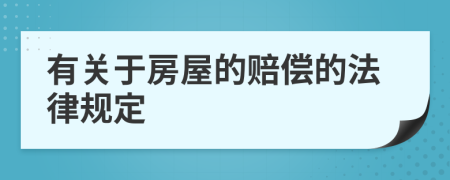 有关于房屋的赔偿的法律规定